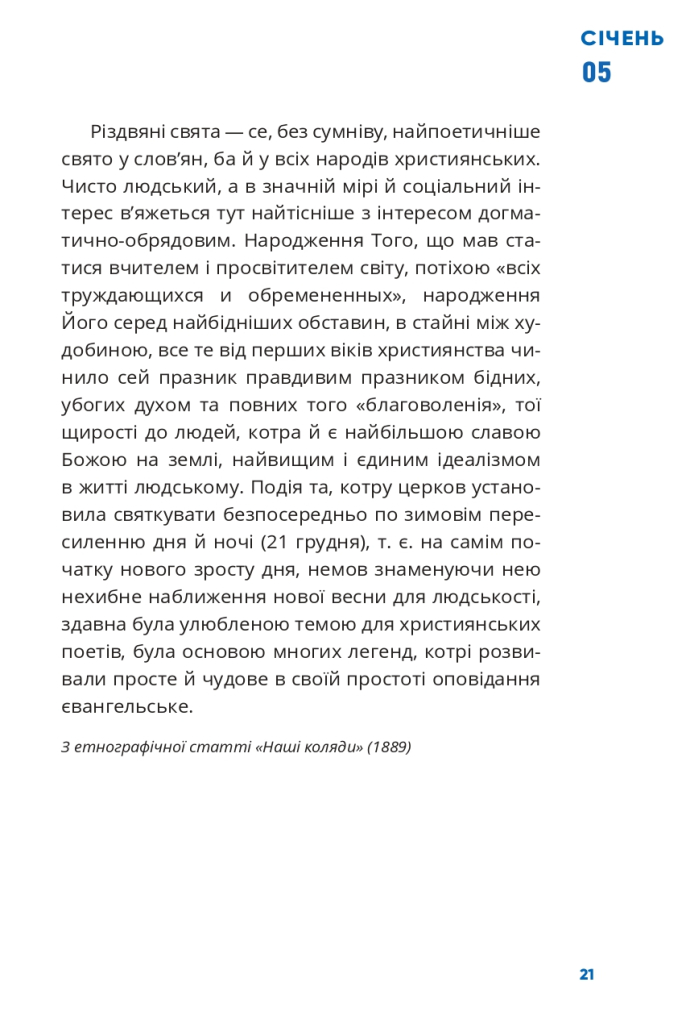 СІЧЕНЬ
05

Різдвяні свята — се, без сумніву, найпоетичніше свято у слов'ян, ба й у всіх народів християнських. Чисто людський, а в значній мірі й соціальний інтерес в'яжеться тут найтісніше з інтересом догматично-обрядовим. Народження Того, що мав статися вчителем і просвітителем світу, потіхою «всіх труждающихся и обремененных», народження Його серед найбідніших обставин, в стайні між худобиною, все те від перших віків християнства чинило сей празник правдивим празником бідних, убогих духом та повних того «благоволенія», тої щирості до людей, котра й є найбільшою славою Божою на землі, найвищим і єдиним ідеалізмом в житті людському. Подія та, котру церков установила святкувати безпосередньо по зимовім пересиленню дня й ночі (21 грудня), т. є. на самім початку нового зросту дня, немов знаменуючи нею нехибне наближення нової весни для людськості, здавна була улюбленою темою для християнських поетів, була основою многих легенд, котрі розвивали просте й чудове в своїй простоті оповідання євангельське.

З етнографічної статті «Наші коляди» (1889)

21